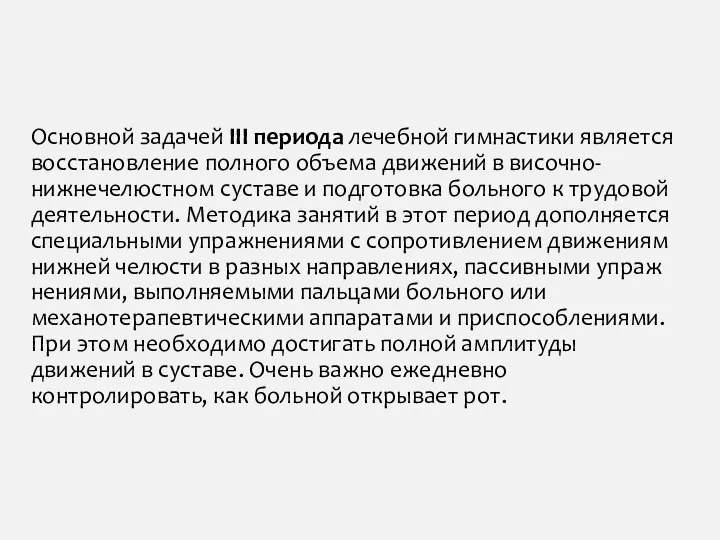 Основной задачей III периода лечебной гимнастики является восстановление полного объема движений в височно-нижнечелюстном суставе и подготовка больного к трудовой деятельности. Методика занятий в этот период дополняется специальными упражнениями с сопротивлением движениям нижней челюсти в разных направлениях, пассивными упраж нениями, выполняемыми пальцами больного или механотерапевтическими аппаратами и приспособлениями. При этом необходимо достигать полной амплитуды движений в суставе. Очень важно ежедневно контролировать, как больной открывает рот.